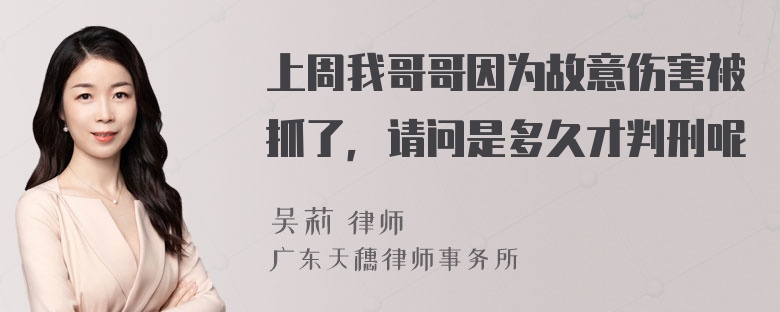 上周我哥哥因为故意伤害被抓了，请问是多久才判刑呢

吴莉 律师
广东天穗律师事务所